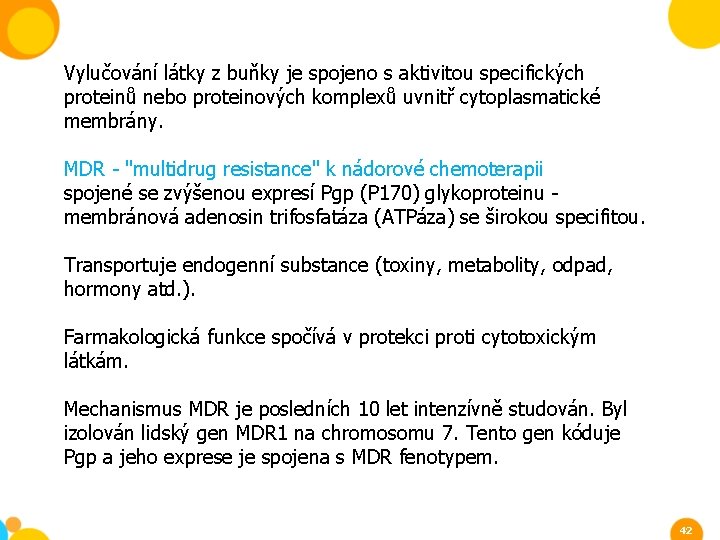 Vylučování látky z buňky je spojeno s aktivitou specifických proteinů nebo proteinových komplexů uvnitř cytoplasmatické membrány.

MDR - "multidrug resistance" k nádorové chemoterapii
spojené se zvýšenou expresí Pgp (P170) glykoproteinu - membránová adenosin trifosfatáza (ATPáza) se širokou specifitou.

Transportuje endogenní substance (toxiny, metabolity, odpad, hormony atd.).

Farmakologická funkce spočívá v protekci proti cytotoxickým látkám.

Mechanismus MDR je posledních 10 let intenzívně studován. Byl izolován lidský gen MDR1 na chromosomu 7. Tento gen kóduje Pgp a jeho exprese je spojena s MDR fenotypem.

42